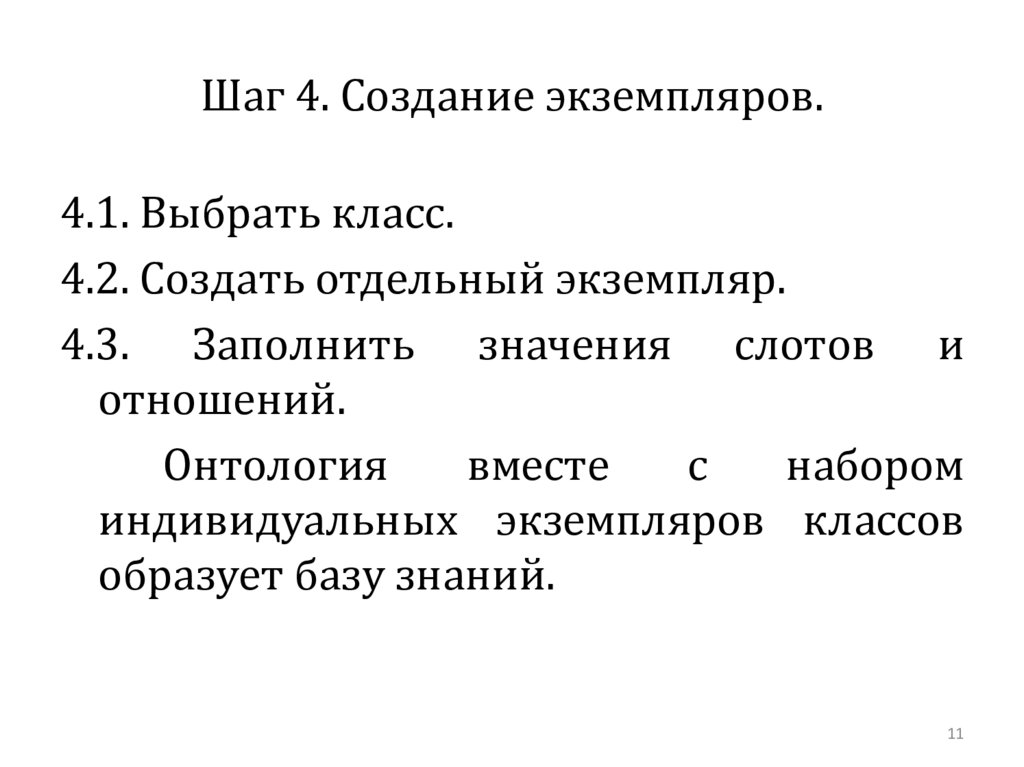 Шаг 4. Создание экземпляров.

4.1. Выбрать класс.

4.2. Создать отдельный экземпляр.

4.3. Заполнить значения слотов и отношений.

Онтология вместе с набором индивидуальных экземпляров классов образует базу знаний.

11